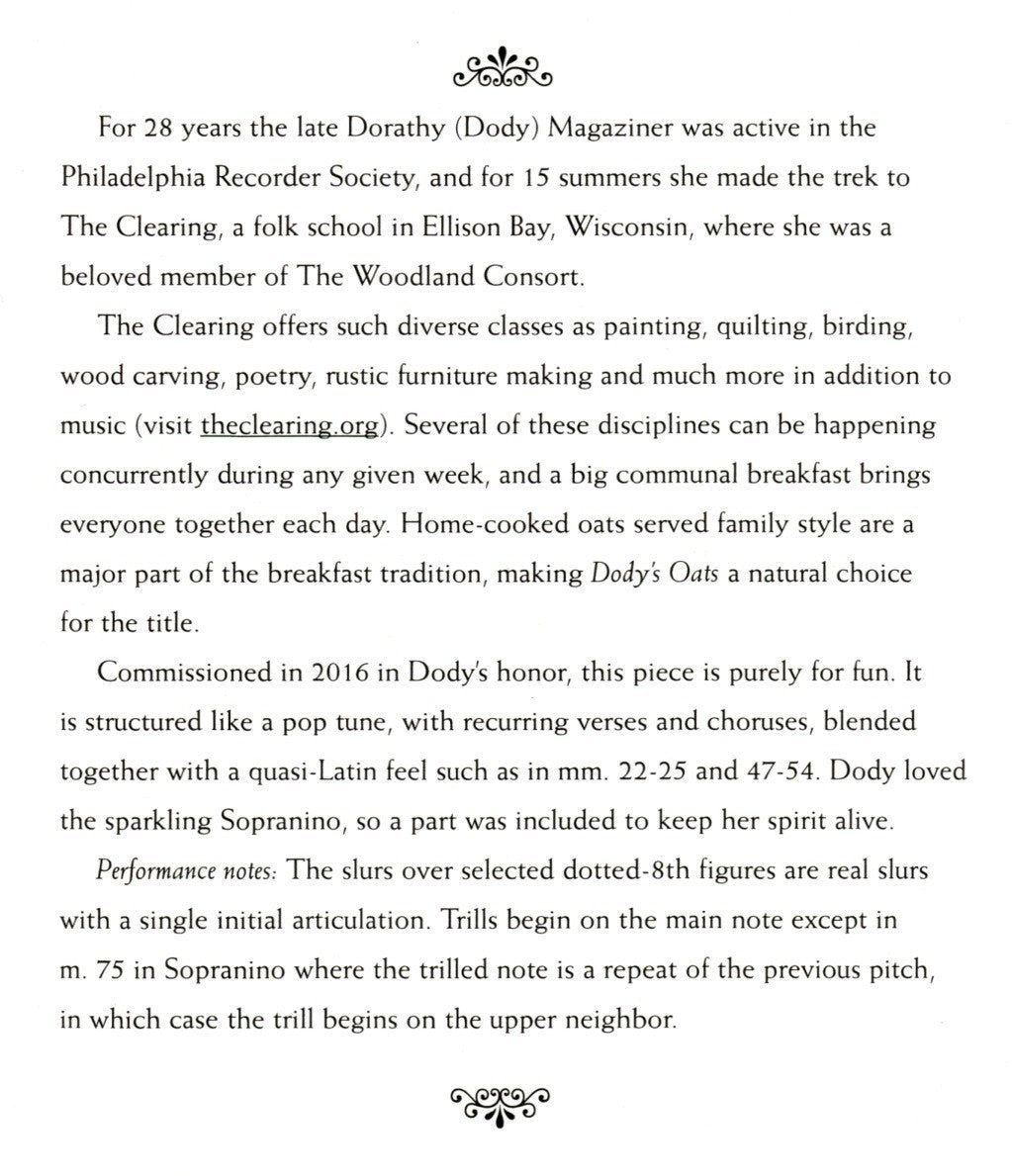 For 28 years the late Dorathy (Dody) Magaziner was active in the Philadelphia Recorder Society, and for 15 summers she made the trek to The Clearing, a folk school in Ellison Bay, Wisconsin, where she was a beloved member of The Woodland Consort.

The Clearing offers such diverse classes as painting, quilting, birding, wood carving, poetry, rustic furniture making and much more in addition to music (visit theclearing.org). Several of these disciplines can be happening concurrently during any given week, and a big communal breakfast brings everyone together each day. Home-cooked oats served family style are a major part of the breakfast tradition, making Dody's Oats a natural choice for the title.

Commissioned in 2016 in Dody's honor, this piece is purely for fun. It is structured like a pop tune, with recurring verses and choruses, blended together with a quasi-Latin feel such as in mm. 22-25 and 47-54. Dody loved the sparkling Sopranino, so a part was included to keep her spirit alive.

Performance notes: The slurs over selected dotted-8th figures are real slurs with a single initial articulation. Trills begin on the main note except in m. 75 in Sopranino where the trilled note is a repeat of the previous pitch, in which case the trill begins on the upper neighbor.